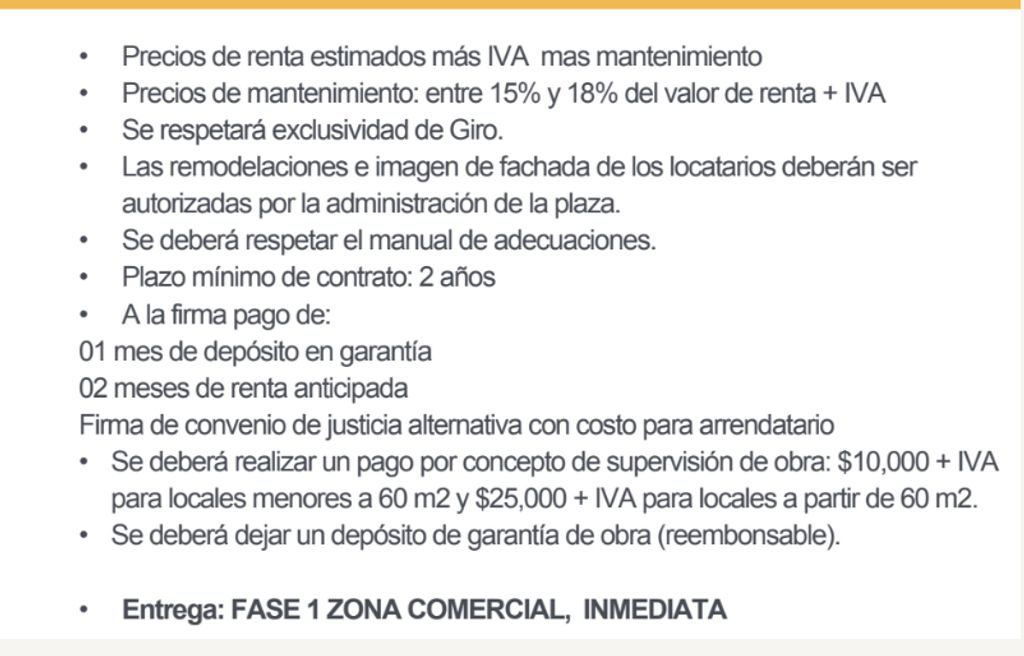 • Precios de renta estimados más IVA mas mantenimiento
• Precios de mantenimiento: entre 15% y 18% del valor de renta + IVA
• Se respetará exclusividad de Giro.
• Las remodelaciones e imagen de fachada de los locatarios deberán ser autorizadas por la administración de la plaza.
• Se deberá respetar el manual de adecuaciones.
• Plazo mínimo de contrato: 2 años
• A la firma pago de:
01 mes de depósito en garantía
02 meses de renta anticipada
Firma de convenio de justicia alternativa con costo para arrendatario
• Se deberá realizar un pago por concepto de supervisión de obra: \$10,000 + IVA para locales menores a 60 m2 y \$25,000 + IVA para locales a partir de 60 m2.
• Se deberá dejar un depósito de garantía de obra (reembonsable).

• Entrega: FASE 1 ZONA COMERCIAL, INMEDIATA